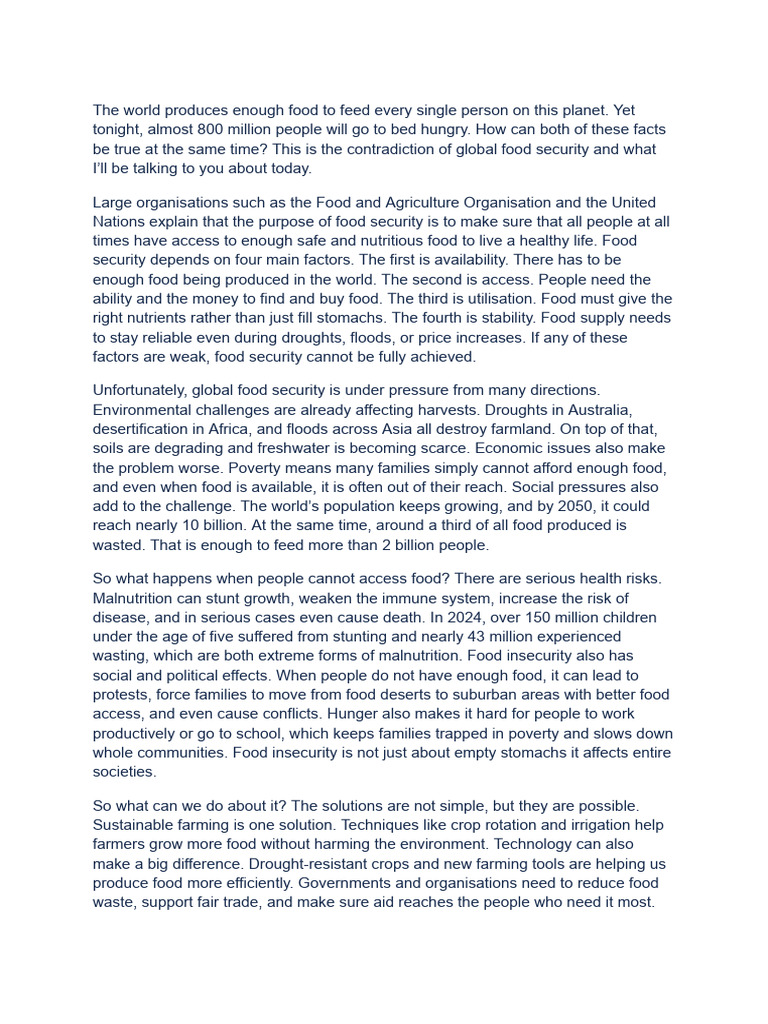 The world produces enough food to feed every single person on this planet. Yet tonight, almost 800 million people will go to bed hungry. How can both of these facts be true at the same time? This is the contradiction of global food security and what I'll be talking to you about today.

Large organisations such as the Food and Agriculture Organisation and the United Nations explain that the purpose of food security is to make sure that all people at all times have access to enough safe and nutritious food to live a healthy life. Food security depends on four main factors. The first is availability. There has to be enough food being produced in the world. The second is access. People need the ability and the money to find and buy food. The third is utilisation. Food must give the right nutrients rather than just fill stomachs. The fourth is stability. Food supply needs to stay reliable even during droughts, floods, or price increases. If any of these factors are weak, food security cannot be fully achieved.

Unfortunately, global food security is under pressure from many directions. Environmental challenges are already affecting harvests. Droughts in Australia, desertification in Africa, and floods across Asia all destroy farmland. On top of that, soils are degrading and freshwater is becoming scarce. Economic issues also make the problem worse. Poverty means many families simply cannot afford enough food, and even when food is available, it is often out of their reach. Social pressures also add to the challenge. The world's population keeps growing, and by 2050, it could reach nearly 10 billion. At the same time, around a third of all food produced is wasted. That is enough to feed more than 2 billion people.

So what happens when people cannot access food? There are serious health risks. Malnutrition can stunt growth, weaken the immune system, increase the risk of disease, and in serious cases even cause death. In 2024, over 150 million children under the age of five suffered from stunting and nearly 43 million experienced wasting, which are both extreme forms of malnutrition. Food insecurity also has social and political effects. When people do not have enough food, it can lead to protests, force families to move from food deserts to suburban areas with better food access, and even cause conflicts. Hunger also makes it hard for people to work productively or go to school, which keeps families trapped in poverty and slows down whole communities. Food insecurity is not just about empty stomachs it affects entire societies.

So what can we do about it? The solutions are not simple, but they are possible. Sustainable farming is one solution. Techniques like crop rotation and irrigation help farmers grow more food without harming the environment. Technology can also make a big difference. Drought-resistant crops and new farming tools are helping us produce food more efficiently. Governments and organisations need to reduce food waste, support fair trade, and make sure aid reaches the people who need it most.